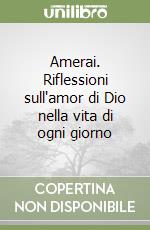 unilibro

Amerai. Riflessioni sull'amor di Dio nella vita di ogni giorno

COPERTINA NON DISPONIBILE